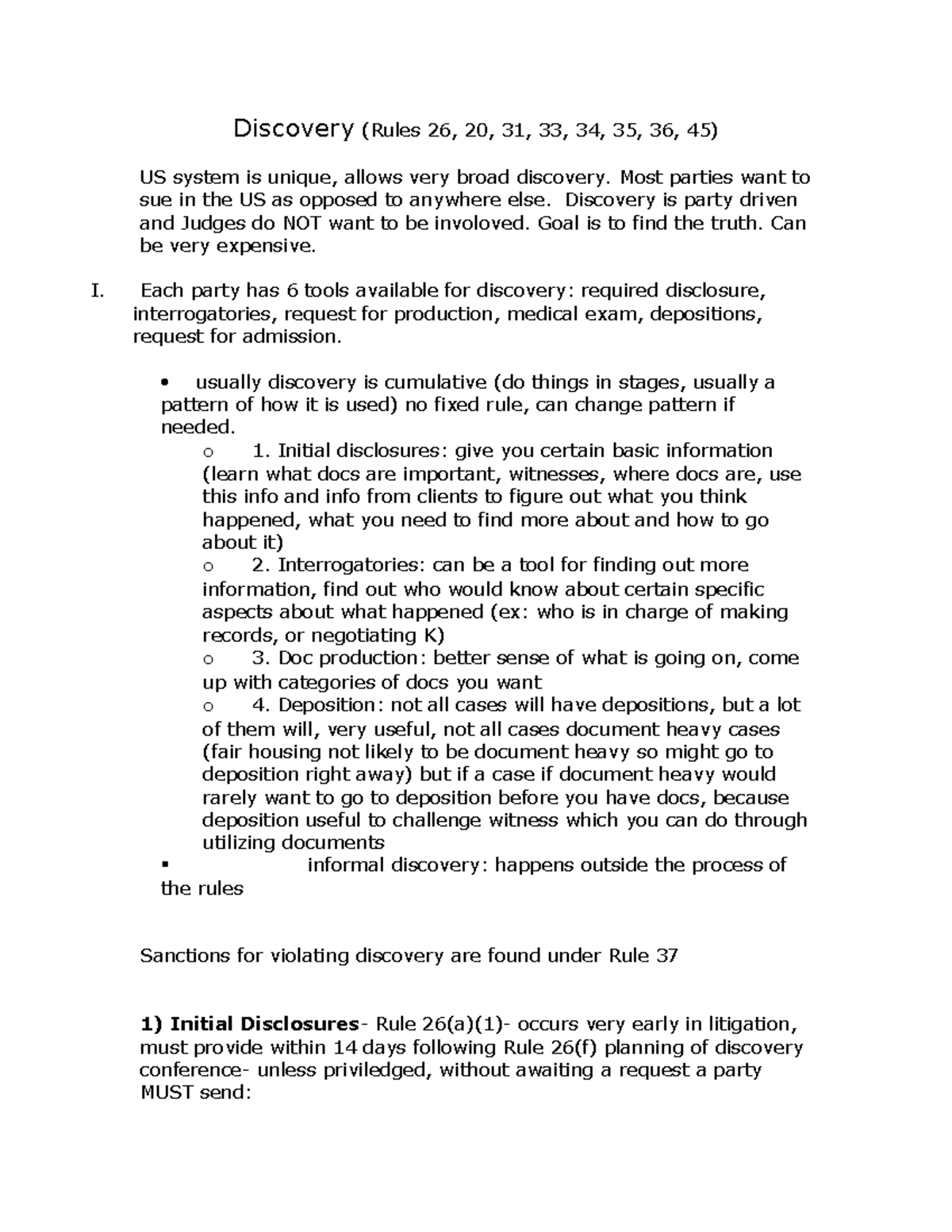 Discovery (Rules 26, 20, 31, 33, 34, 35, 36, 45)

US system is unique, allows very broad discovery. Most parties want to sue in the US as opposed to anywhere else. Discovery is party driven and Judges do NOT want to be involoved. Goal is to find the truth. Can be very expensive.

I. Each party has 6 tools available for discovery: required disclosure, interrogatories, request for production, medical exam, depositions, request for admission.

• usually discovery is cumulative (do things in stages, usually a pattern of how it is used) no fixed rule, can change pattern if needed.

o 1. Initial disclosures: give you certain basic information (learn what docs are important, witnesses, where docs are, use this info and info from clients to figure out what you think happened, what you need to find more about and how to go about it)

o 2. Interrogatories: can be a tool for finding out more information, find out who would know about certain specific aspects about what happened (ex: who is in charge of making records, or negotiating K)

o 3. Doc production: better sense of what is going on, come up with categories of docs you want

o 4. Deposition: not all cases will have depositions, but a lot of them will, very useful, not all cases document heavy cases (fair housing not likely to be document heavy so might go to deposition right away) but if a case if document heavy would rarely want to go to deposition before you have docs, because deposition useful to challenge witness which you can do through utilizing documents

▪ informal discovery: happens outside the process of the rules

Sanctions for violating discovery are found under Rule 37

1) Initial Disclosures- Rule 26(a)(1)- occurs very early in litigation, must provide within 14 days following Rule 26(f) planning of discovery conference- unless priviledged, without awaiting a request a party MUST send: